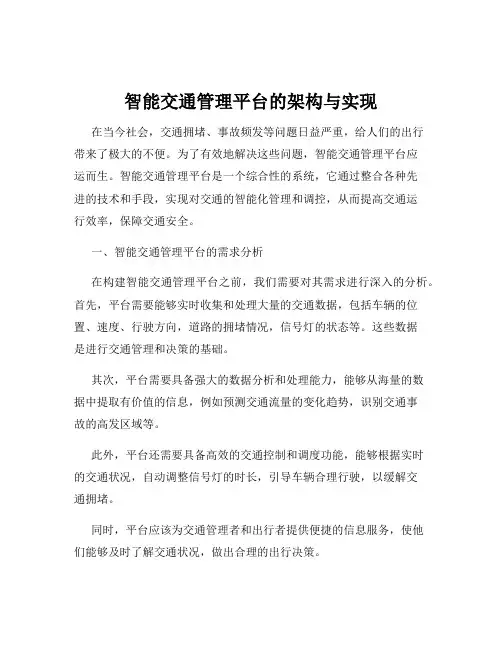 智能交通管理平台的架构与实现

在当今社会，交通拥堵、事故频发等问题日益严重，给人们的出行带来了极大的不便。为了有效地解决这些问题，智能交通管理平台应运而生。智能交通管理平台是一个综合性的系统，它通过整合各种先进的技术和手段，实现对交通的智能化管理和调控，从而提高交通运行效率，保障交通安全。

一、智能交通管理平台的需求分析

在构建智能交通管理平台之前，我们需要对其需求进行深入的分析。首先，平台需要能够实时收集和处理大量的交通数据，包括车辆的位置、速度、行驶方向，道路的拥堵情况，信号灯的状态等。这些数据是进行交通管理和决策的基础。

其次，平台需要具备强大的数据分析和处理能力，能够从海量的数据中提取有价值的信息，例如预测交通流量的变化趋势，识别交通事故的高发区域等。

此外，平台还需要具备高效的交通控制和调度功能，能够根据实时的交通状况，自动调整信号灯的时长，引导车辆合理行驶，以缓解交通拥堵。

同时，平台应该为交通管理者和出行者提供便捷的信息服务，使他们能够及时了解交通状况，做出合理的出行决策。